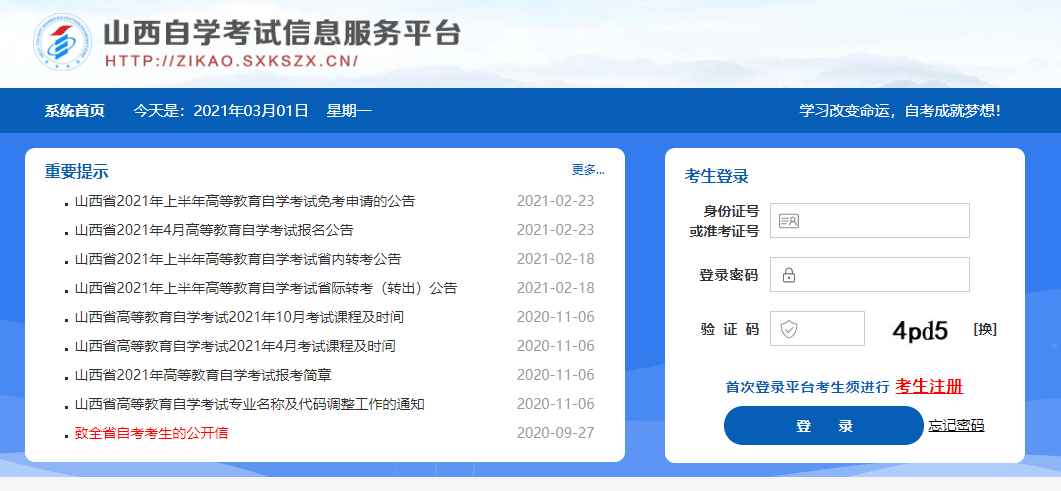 山西自学考试信息服务平台
HTTP://ZIKAO.SXKSZX.CN/

系统首页　今天是：2021年03月01日　星期一　学习改变命运，自考成就梦想！

重要提示　更多...

| | |
|---|---|
| 山西省2021年上半年高等教育自学考试免考申请的公告 | 2021-02-23 |
| 山西省2021年4月高等教育自学考试报名公告 | 2021-02-23 |
| 山西省2021年上半年高等教育自学考试省内转考公告 | 2021-02-18 |
| 山西省2021年上半年高等教育自学考试省际转考（转出）公告 | 2021-02-18 |
| 山西省高等教育自学考试2021年10月考试课程及时间 | 2020-11-06 |
| 山西省高等教育自学考试2021年4月考试课程及时间 | 2020-11-06 |
| 山西省2021年高等教育自学考试报考简章 | 2020-11-06 |
| 山西省高等教育自学考试专业名称及代码调整工作的通知 | 2020-11-06 |
| 致全省自考考生的公开信 | 2020-09-27 |

考生登录
身份证号或准考证号
登录密码
验 证 码　4pd5　[换]
首次登录平台考生须进行 考生注册
登　录　忘记密码